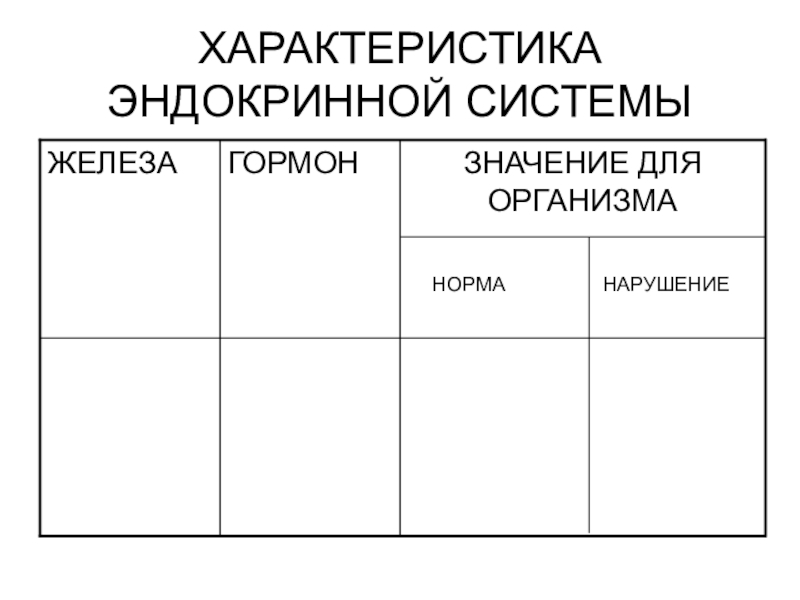 ХАРАКТЕРИСТИКА ЭНДОКРИННОЙ СИСТЕМЫ

| ЖЕЛЕЗА | ГОРМОН | ЗНАЧЕНИЕ ДЛЯ ОРГАНИЗМА | |
|---|---|---|---|
| | | НОРМА | НАРУШЕНИЕ |
| | | | |